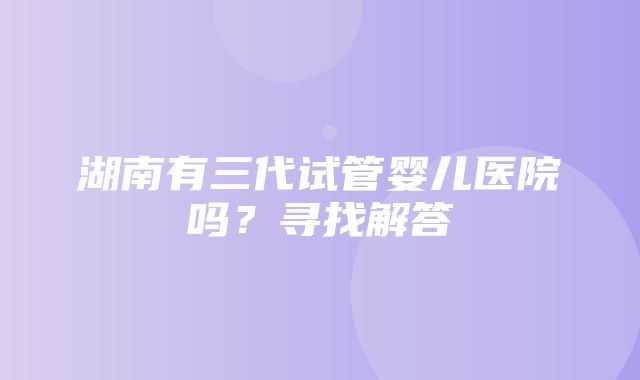 湖南有三代试管婴儿医院吗？寻找解答